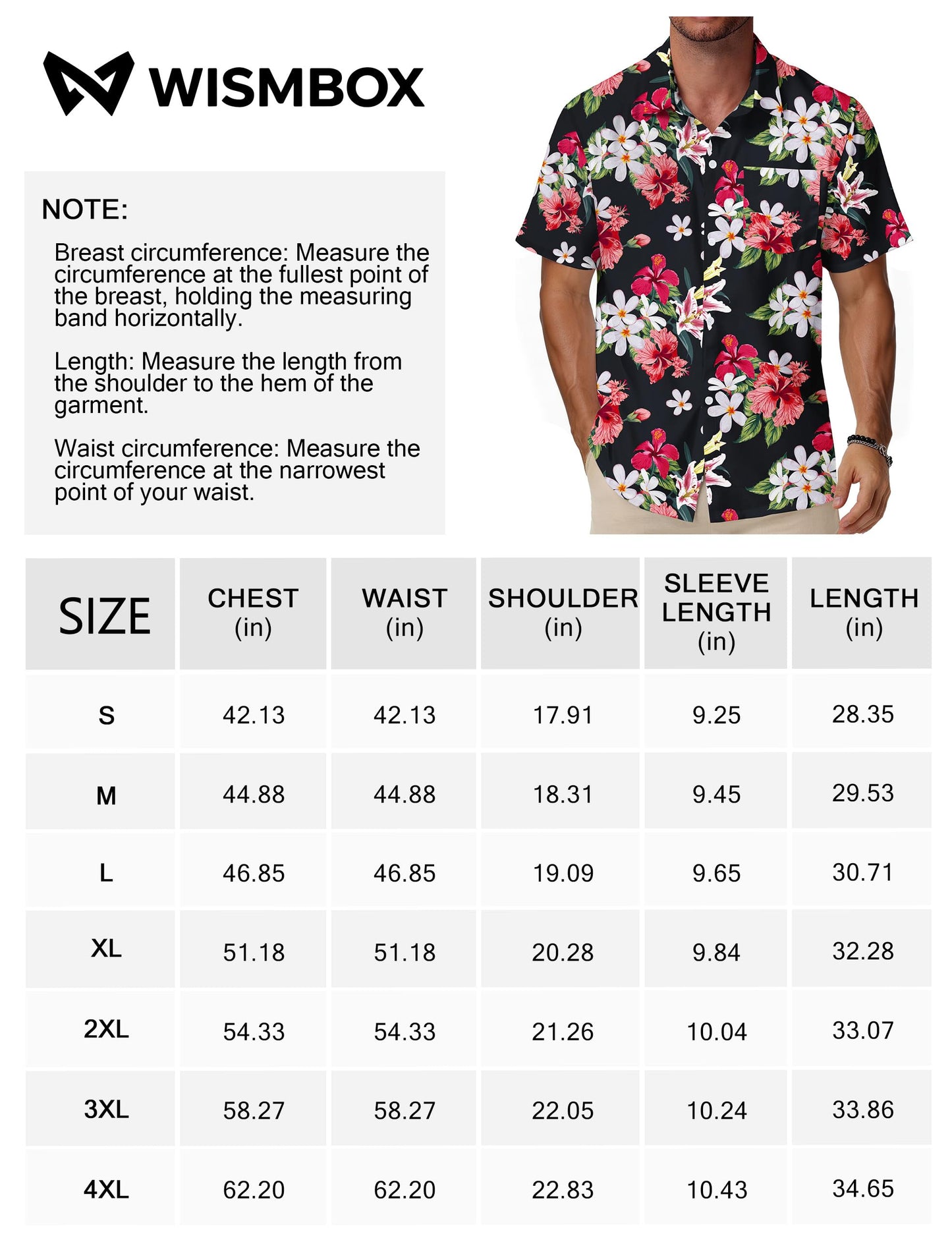 WISMBOX

NOTE:

Breast circumference: Measure the circumference at the fullest point of the breast, holding the measuring band horizontally.

Length: Measure the length from the shoulder to the hem of the garment.

Waist circumference: Measure the circumference at the narrowest point of your waist.

| SIZE | CHEST (in) | WAIST (in) | SHOULDER (in) | SLEEVE LENGTH (in) | LENGTH (in) |
|---|---|---|---|---|---|
| S | 42.13 | 42.13 | 17.91 | 9.25 | 28.35 |
| M | 44.88 | 44.88 | 18.31 | 9.45 | 29.53 |
| L | 46.85 | 46.85 | 19.09 | 9.65 | 30.71 |
| XL | 51.18 | 51.18 | 20.28 | 9.84 | 32.28 |
| 2XL | 54.33 | 54.33 | 21.26 | 10.04 | 33.07 |
| 3XL | 58.27 | 58.27 | 22.05 | 10.24 | 33.86 |
| 4XL | 62.20 | 62.20 | 22.83 | 10.43 | 34.65 |